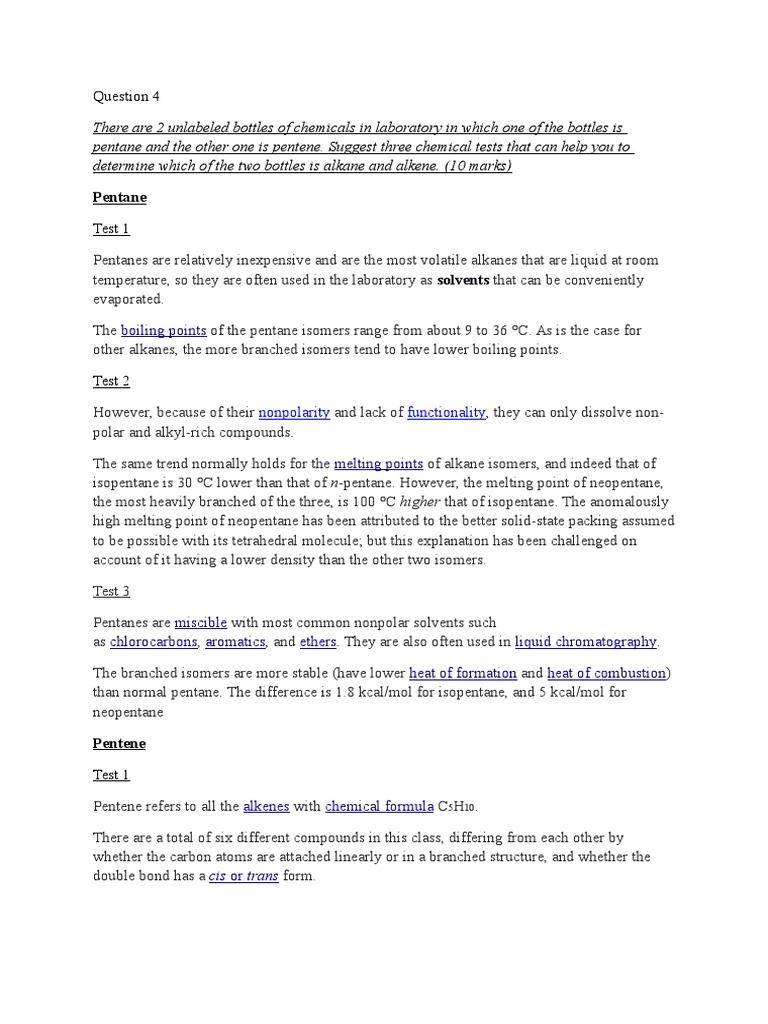 Question 4

There are 2 unlabeled bottles of chemicals in laboratory in which one of the bottles is pentane and the other one is pentene. Suggest three chemical tests that can help you to determine which of the two bottles is alkane and alkene. (10 marks)

Pentane

Test 1

Pentanes are relatively inexpensive and are the most volatile alkanes that are liquid at room temperature, so they are often used in the laboratory as solvents that can be conveniently evaporated.

The boiling points of the pentane isomers range from about 9 to 36 °C. As is the case for other alkanes, the more branched isomers tend to have lower boiling points.

Test 2

However, because of their nonpolarity and lack of functionality, they can only dissolve non-polar and alkyl-rich compounds.

The same trend normally holds for the melting points of alkane isomers, and indeed that of isopentane is 30 °C lower than that of n-pentane. However, the melting point of neopentane, the most heavily branched of the three, is 100 °C higher that of isopentane. The anomalously high melting point of neopentane has been attributed to the better solid-state packing assumed to be possible with its tetrahedral molecule; but this explanation has been challenged on account of it having a lower density than the other two isomers.

Test 3

Pentanes are miscible with most common nonpolar solvents such as chlorocarbons, aromatics, and ethers. They are also often used in liquid chromatography.

The branched isomers are more stable (have lower heat of formation and heat of combustion) than normal pentane. The difference is 1.8 kcal/mol for isopentane, and 5 kcal/mol for neopentane

Pentene

Test 1

Pentene refers to all the alkenes with chemical formula $C_5H_{10}$.

There are a total of six different compounds in this class, differing from each other by whether the carbon atoms are attached linearly or in a branched structure, and whether the double bond has a cis or trans form.